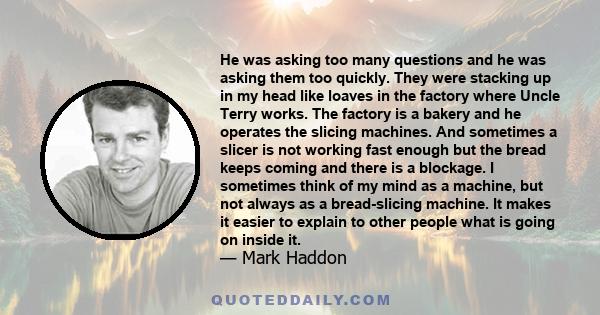 He was asking too many questions and he was asking them too quickly. They were stacking up in my head like loaves in the factory where Uncle Terry works. The factory is a bakery and he operates the slicing machines. And sometimes a slicer is not working fast enough but the bread keeps coming and there is a blockage. I sometimes think of my mind as a machine, but not always as a bread-slicing machine. It makes it easier to explain to other people what is going on inside it.
— Mark Haddon

QUOTEDDAILY.COM